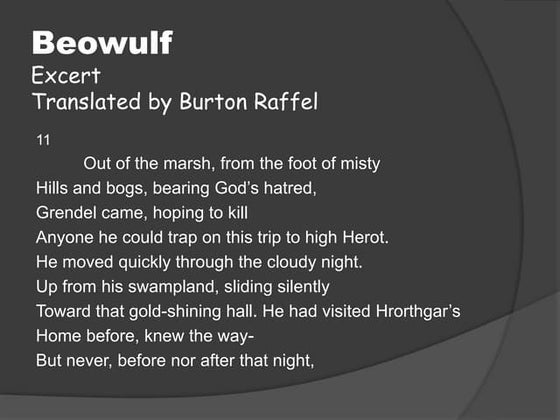 Beowulf
Excert
Translated by Burton Raffel

11

Out of the marsh, from the foot of misty
Hills and bogs, bearing God's hatred,
Grendel came, hoping to kill
Anyone he could trap on this trip to high Herot.
He moved quickly through the cloudy night.
Up from his swampland, sliding silently
Toward that gold-shining hall. He had visited Hrorthgar's
Home before, knew the way-
But never, before nor after that night,